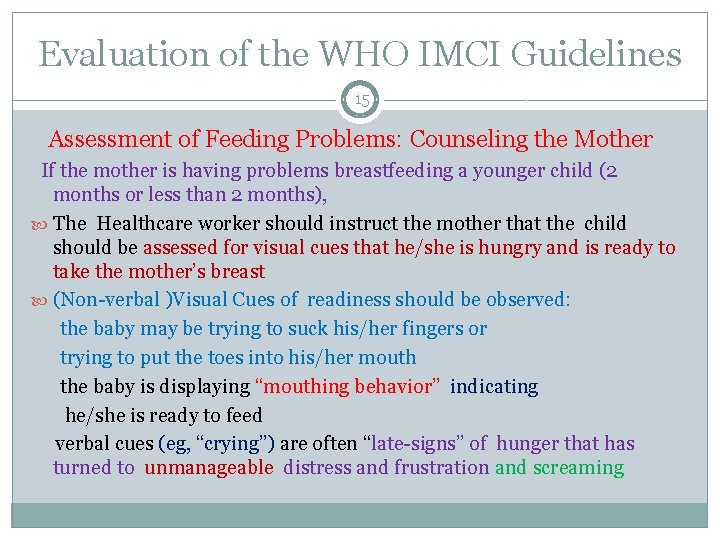 Evaluation of the WHO IMCI Guidelines

15

Assessment of Feeding Problems: Counseling the Mother

If the mother is having problems breastfeeding a younger child (2 months or less than 2 months),

The Healthcare worker should instruct the mother that the child should be assessed for visual cues that he/she is hungry and is ready to take the mother's breast

(Non-verbal )Visual Cues of readiness should be observed:

the baby may be trying to suck his/her fingers or

trying to put the toes into his/her mouth

the baby is displaying "mouthing behavior" indicating he/she is ready to feed

verbal cues (eg, "crying") are often "late-signs" of hunger that has turned to unmanageable distress and frustration and screaming